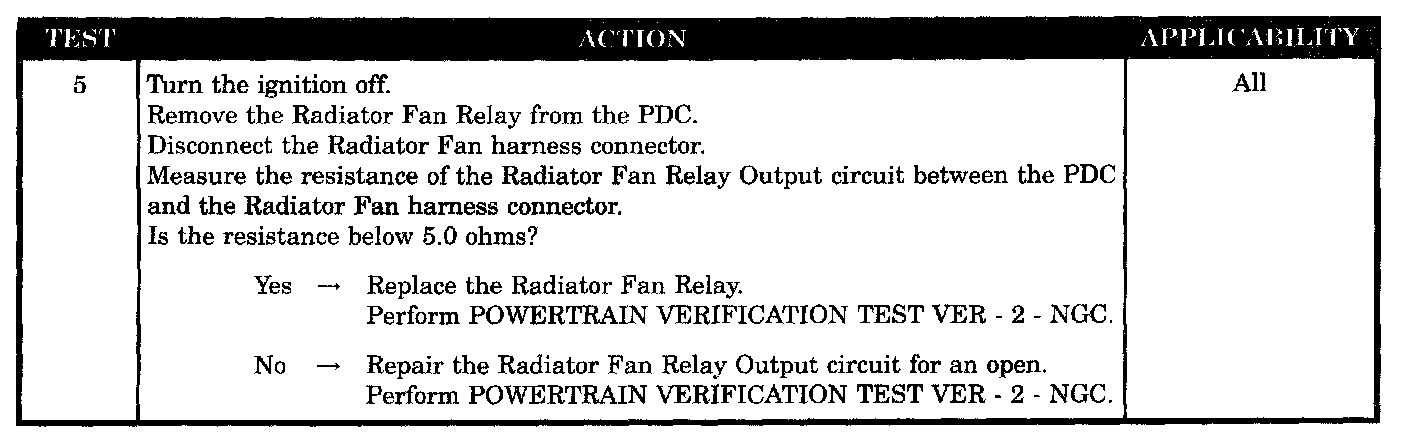 | TEST | ACTION | APPLICABILITY |
|---|---|---|
| 5 | Turn the ignition off. Remove the Radiator Fan Relay from the PDC. Disconnect the Radiator Fan harness connector. Measure the resistance of the Radiator Fan Relay Output circuit between the PDC and the Radiator Fan harness connector. Is the resistance below 5.0 ohms? Yes → Replace the Radiator Fan Relay. Perform POWERTRAIN VERIFICATION TEST VER - 2 - NGC. No → Repair the Radiator Fan Relay Output circuit for an open. Perform POWERTRAIN VERIFICATION TEST VER - 2 - NGC. | All |